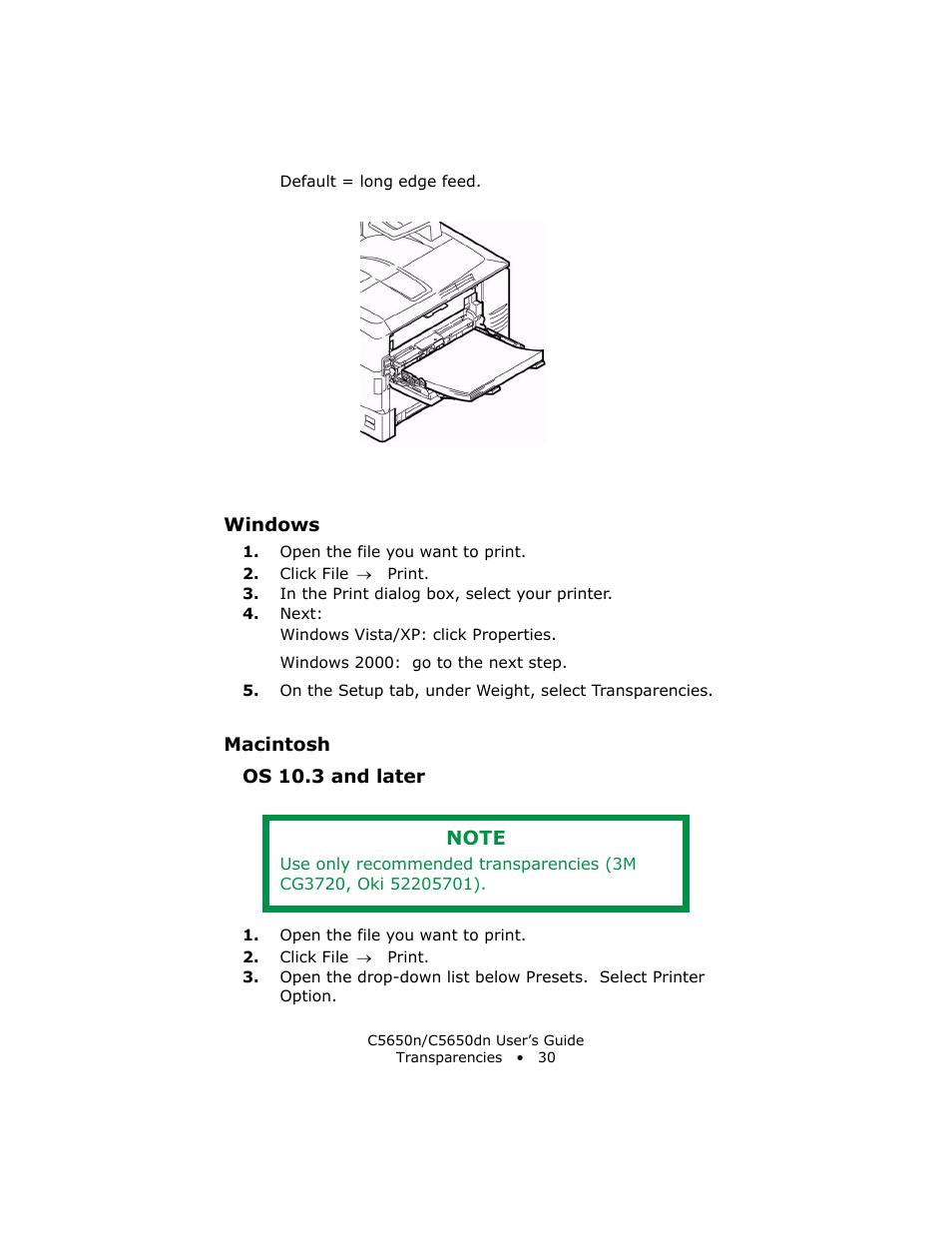 Default = long edge feed.

Windows

1. Open the file you want to print.
2. Click File → Print.
3. In the Print dialog box, select your printer.
4. Next:
Windows Vista/XP: click Properties.

Windows 2000: go to the next step.

5. On the Setup tab, under Weight, select Transparencies.

Macintosh

OS 10.3 and later

NOTE

Use only recommended transparencies (3M CG3720, Oki 52205701).

1. Open the file you want to print.
2. Click File → Print.
3. Open the drop-down list below Presets. Select Printer Option.

C5650n/C5650dn User's Guide
Transparencies • 30